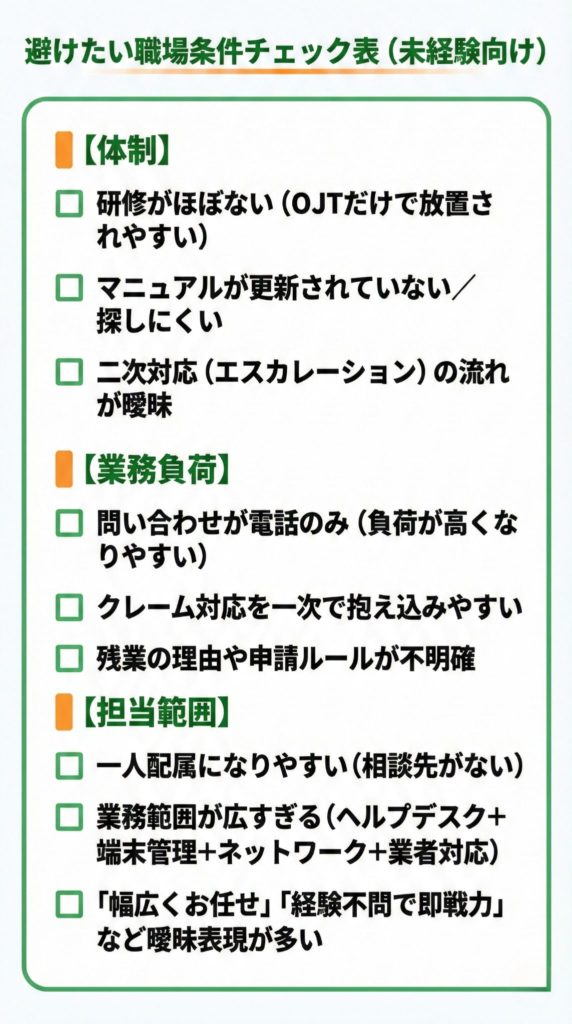 避けたい職場条件チェック表（未経験向け）

【体制】

☐ 研修がほぼない（OJTだけで放置されやすい）

☐ マニュアルが更新されていない／探しにくい

☐ 二次対応（エスカレーション）の流れが曖昧

【業務負荷】

☐ 問い合わせが電話のみ（負荷が高くなりやすい）

☐ クレーム対応を一次で抱え込みやすい

☐ 残業の理由や申請ルールが不明確

【担当範囲】

☐ 一人配属になりやすい（相談先がない）

☐ 業務範囲が広すぎる（ヘルプデスク＋端末管理＋ネットワーク＋業者対応）

☐ 「幅広くお任せ」「経験不問で即戦力」など曖昧表現が多い